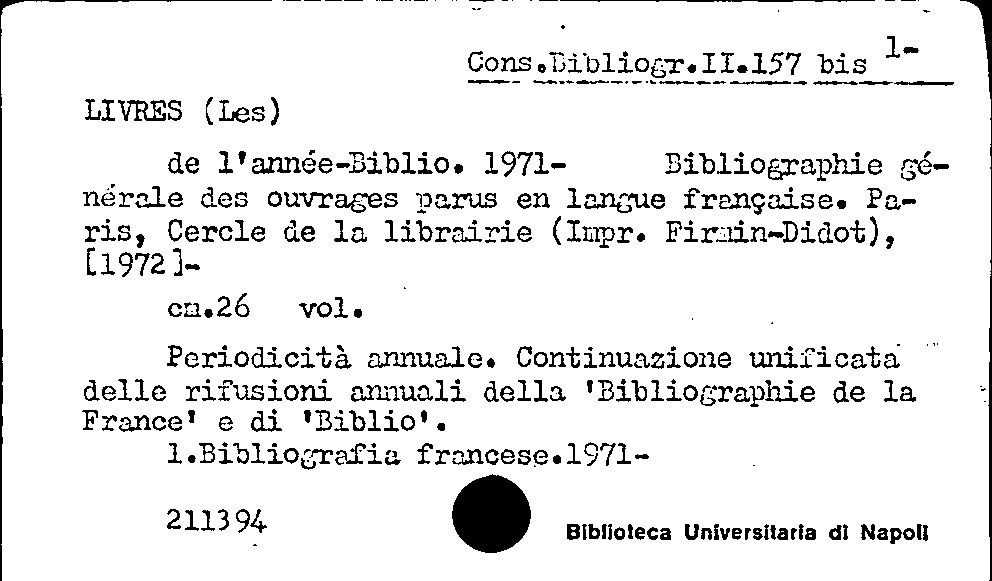 Cons.Bibliogr.II.157 bis 1-

LIVRES (Les)

de l'année-Biblio. 1971- Bibliographie générale des ouvrages parus en langue française. Paris, Cercle de la librairie (Impr. Firmin-Didot), [1972]-

cm.26 vol.

Periodicità annuale. Continuazione unificata delle rifusioni annuali della 'Bibliographie de la France' e di 'Biblio'.
1.Bibliografia francese.1971-

211394

Biblioteca Universitaria di Napoli